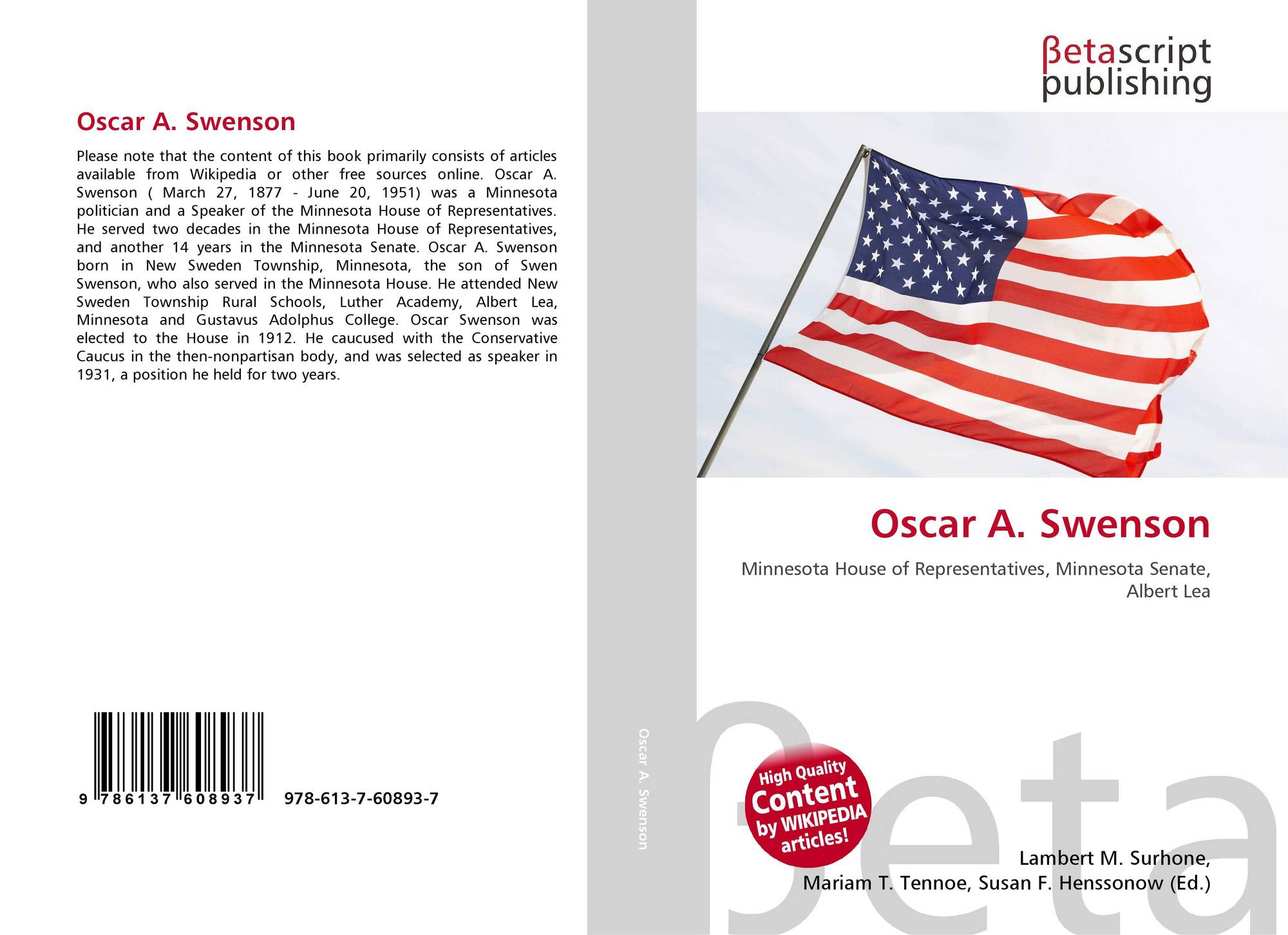 Oscar A. Swenson

Please note that the content of this book primarily consists of articles available from Wikipedia or other free sources online. Oscar A. Swenson ( March 27, 1877 - June 20, 1951) was a Minnesota politician and a Speaker of the Minnesota House of Representatives. He served two decades in the Minnesota House of Representatives, and another 14 years in the Minnesota Senate. Oscar A. Swenson born in New Sweden Township, Minnesota, the son of Swen Swenson, who also served in the Minnesota House. He attended New Sweden Township Rural Schools, Luther Academy, Albert Lea, Minnesota and Gustavus Adolphus College. Oscar Swenson was elected to the House in 1912. He caucused with the Conservative Caucus in the then-nonpartisan body, and was selected as speaker in 1931, a position he held for two years.

9 786137 608937 978-613-7-60893-7

Oscar A. Swenson

βetascript publishing

Oscar A. Swenson

Minnesota House of Representatives, Minnesota Senate, Albert Lea

High Quality Content by WIKIPEDIA articles!

βeta

Lambert M. Surhone, Mariam T. Tennoe, Susan F. Henssonow (Ed.)